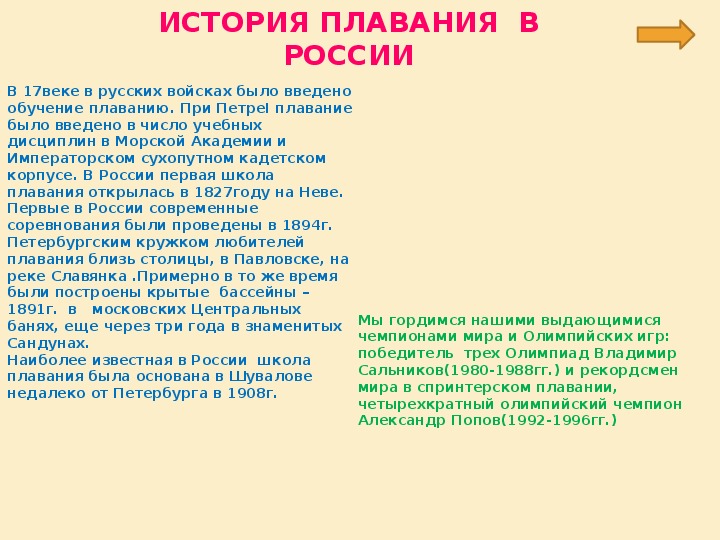 ИСТОРИЯ ПЛАВАНИЯ В РОССИИ

В 17веке в русских войсках было введено обучение плаванию. При ПетреI плавание было введено в число учебных дисциплин в Морской Академии и Императорском сухопутном кадетском корпусе. В России первая школа плавания открылась в 1827году на Неве. Первые в России современные соревнования были проведены в 1894г. Петербургским кружком любителей плавания близь столицы, в Павловске, на реке Славянка .Примерно в то же время были построены крытые бассейны – 1891г. в московских Центральных банях, еще через три года в знаменитых Сандунах.
Наиболее известная в России школа плавания была основана в Шувалове недалеко от Петербурга в 1908г.

Мы гордимся нашими выдающимися чемпионами мира и Олимпийских игр: победитель трех Олимпиад Владимир Сальников(1980-1988гг.) и рекордсмен мира в спринтерском плавании, четырехкратный олимпийский чемпион Александр Попов(1992-1996гг.)